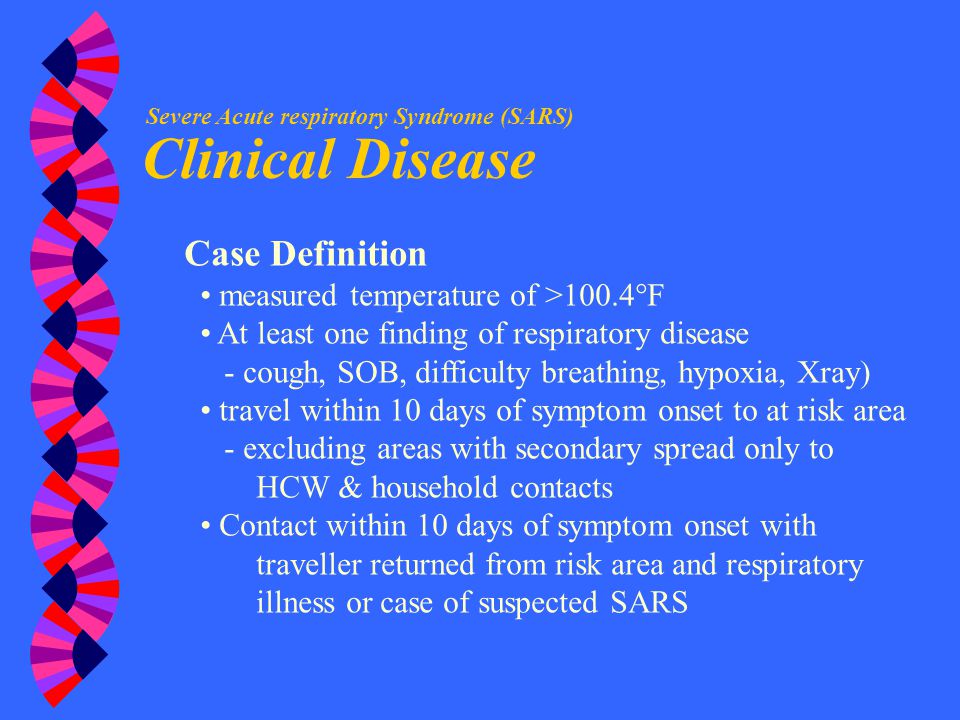 Severe Acute respiratory Syndrome (SARS)
Clinical Disease

Case Definition
• measured temperature of >100.4°F
• At least one finding of respiratory disease
- cough, SOB, difficulty breathing, hypoxia, Xray)
• travel within 10 days of symptom onset to at risk area
- excluding areas with secondary spread only to HCW & household contacts
• Contact within 10 days of symptom onset with traveller returned from risk area and respiratory illness or case of suspected SARS